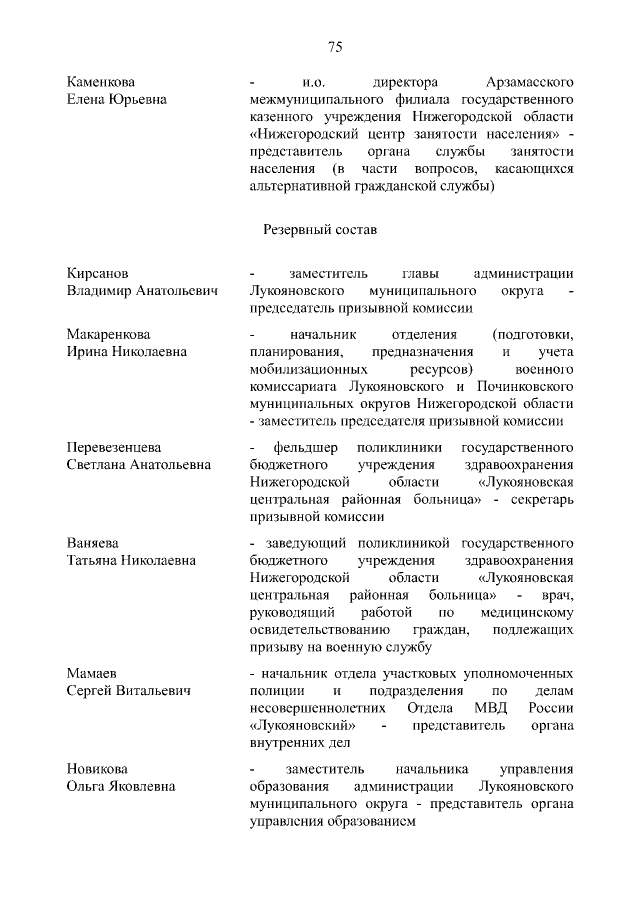 75

Каменкова
Елена Юрьевна

- и.о. директора Арзамасского межмуниципального филиала государственного казенного учреждения Нижегородской области «Нижегородский центр занятости населения» - представитель органа службы занятости населения (в части вопросов, касающихся альтернативной гражданской службы)

Резервный состав

Кирсанов
Владимир Анатольевич

- заместитель главы администрации Лукояновского муниципального округа - председатель призывной комиссии

Макаренкова
Ирина Николаевна

- начальник отделения (подготовки, планирования, предназначения и учета мобилизационных ресурсов) военного комиссариата Лукояновского и Починковского муниципальных округов Нижегородской области - заместитель председателя призывной комиссии

Перевезенцева
Светлана Анатольевна

- фельдшер поликлиники государственного бюджетного учреждения здравоохранения Нижегородской области «Лукояновская центральная районная больница» - секретарь призывной комиссии

Ваняева
Татьяна Николаевна

- заведующий поликлиникой государственного бюджетного учреждения здравоохранения Нижегородской области «Лукояновская центральная районная больница» - врач, руководящий работой по медицинскому освидетельствованию граждан, подлежащих призыву на военную службу

Мамаев
Сергей Витальевич

- начальник отдела участковых уполномоченных полиции и подразделения по делам несовершеннолетних Отдела МВД России «Лукояновский» - представитель органа внутренних дел

Новикова
Ольга Яковлевна

- заместитель начальника управления образования администрации Лукояновского муниципального округа - представитель органа управления образованием